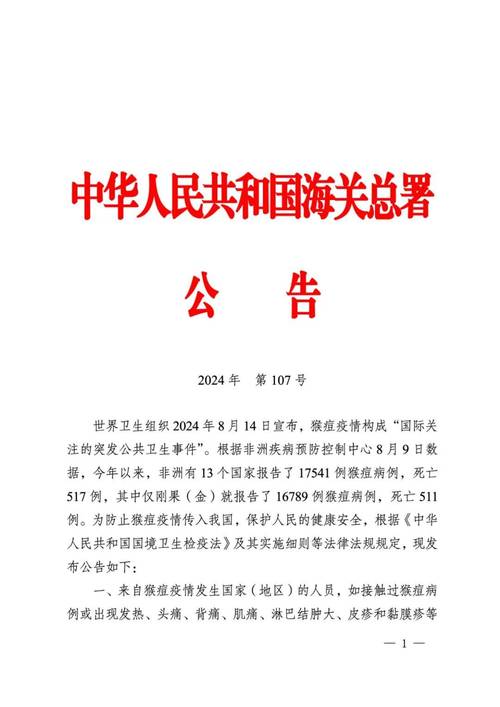 中华人民共和国海关总署

公　告

2024 年　第 107 号

世界卫生组织 2024 年 8 月 14 日宣布，猴痘疫情构成“国际关注的突发公共卫生事件”。根据非洲疾病预防控制中心 8 月 9 日数据，今年以来，非洲有 13 个国家报告了 17541 例猴痘病例，死亡 517 例，其中仅刚果（金）就报告了 16789 例猴痘病例，死亡 511 例。为防止猴痘疫情传入我国，保护人民的健康安全，根据《中华人民共和国国境卫生检疫法》及其实施细则等法律法规规定，现发布公告如下：

一、来自猴痘疫情发生国家（地区）的人员，如接触过猴痘病例或出现发热、头痛、背痛、肌痛、淋巴结肿大、皮疹和黏膜疹等

— 1 —